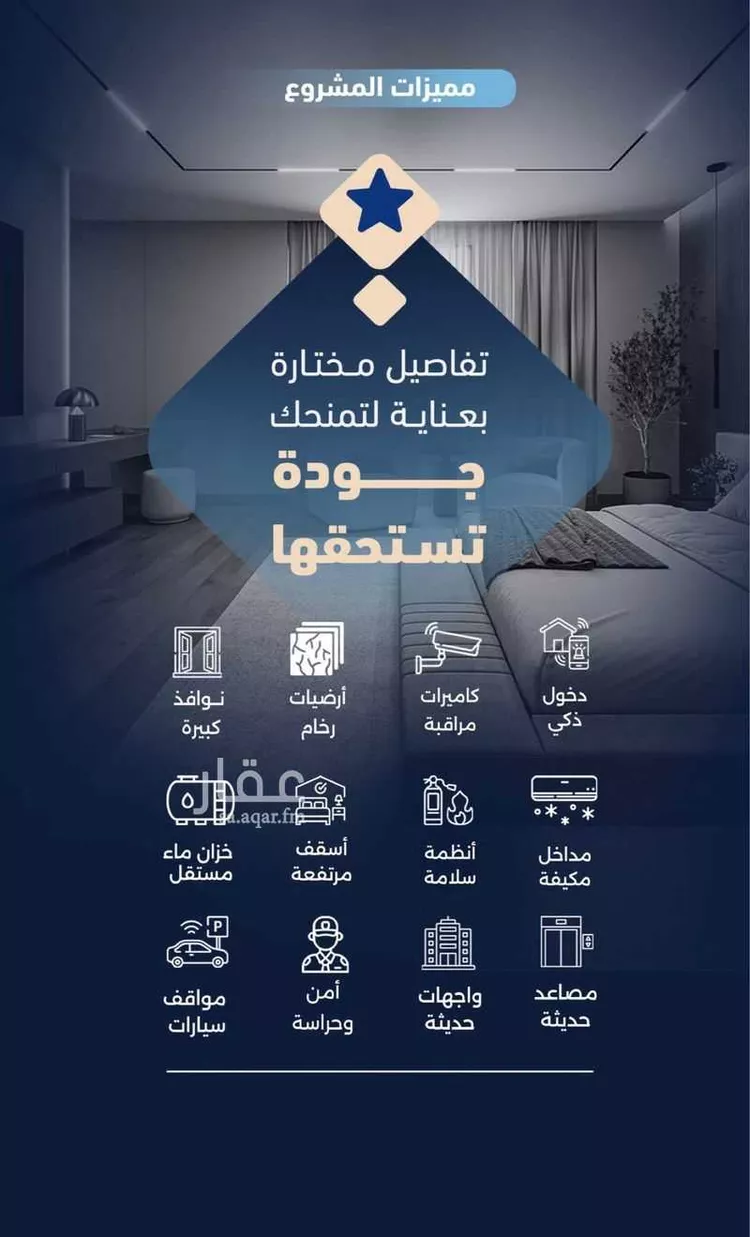 مميزات المشروع

تفاصيل مختارة بعناية لتمنحك
جودة تستحقها

دخول ذكي

كاميرات مراقبة

أرضيات رخام

نوافذ كبيرة

مداخل مكيفة

أنظمة سلامة

أسقف مرتفعة

خزان ماء مستقل

عقار
sa.aqar.fm

مصاعد حديثة

واجهات حديثة

أمن وحراسة

مواقف سيارات